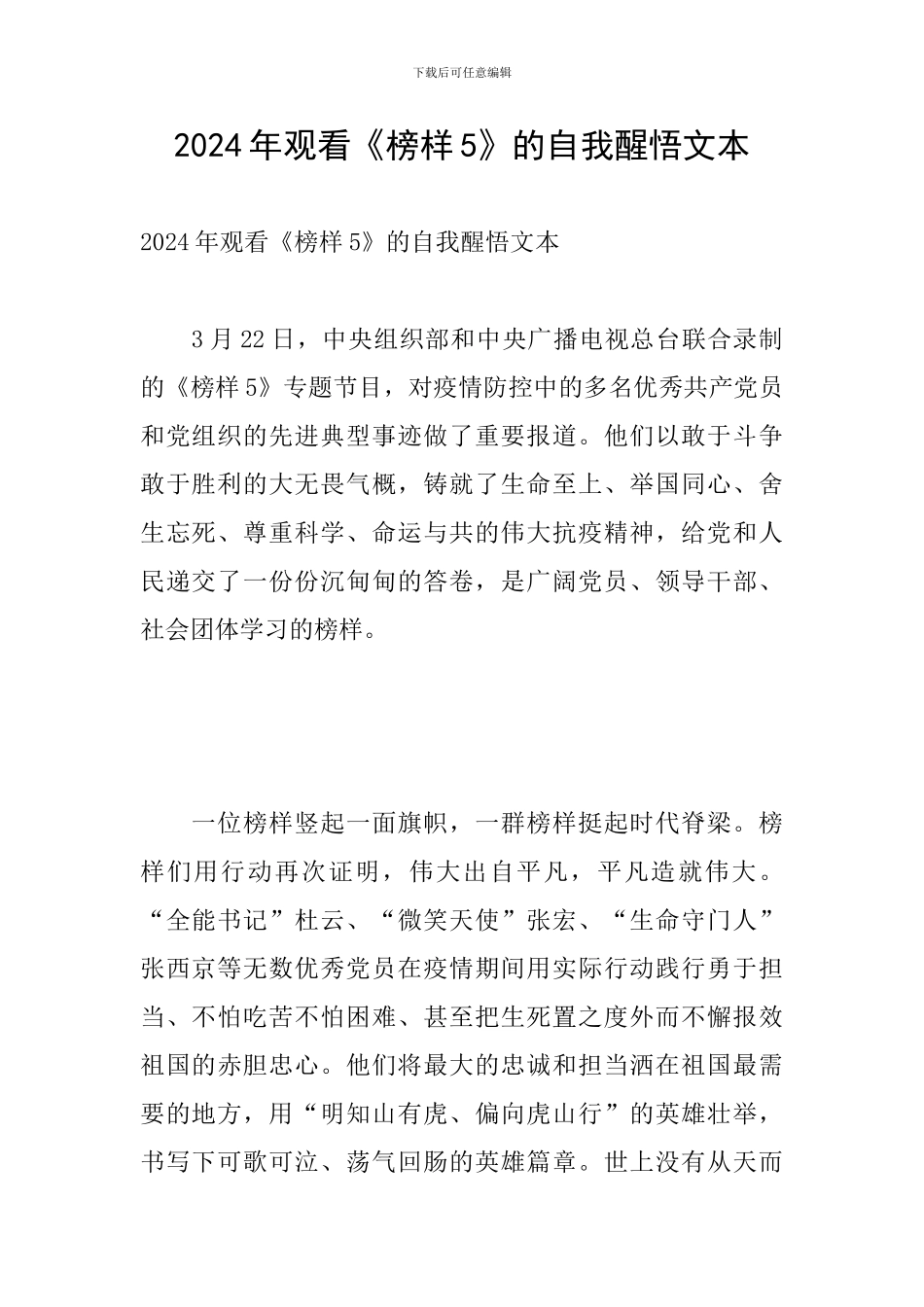 下载后可任意编辑

2024年观看《榜样5》的自我醒悟文本

2024年观看《榜样5》的自我醒悟文本

3月22日，中央组织部和中央广播电视总台联合录制的《榜样5》专题节目，对疫情防控中的多名优秀共产党员和党组织的先进典型事迹做了重要报道。他们以敢于斗争敢于胜利的大无畏气概，铸就了生命至上、举国同心、舍生忘死、尊重科学、命运与共的伟大抗疫精神，给党和人民递交了一份份沉甸甸的答卷，是广阔党员、领导干部、社会团体学习的榜样。

一位榜样竖起一面旗帜，一群榜样挺起时代脊梁。榜样们用行动再次证明，伟大出自平凡，平凡造就伟大。“全能书记”杜云、“微笑天使”张宏、“生命守门人”张西京等无数优秀党员在疫情期间用实际行动践行勇于担当、不怕吃苦不怕困难、甚至把生死置之度外而不懈报效祖国的赤胆忠心。他们将最大的忠诚和担当洒在祖国最需要的地方，用“明知山有虎、偏向虎山行”的英雄壮举，书写下可歌可泣、荡气回肠的英雄篇章。世上没有从天而